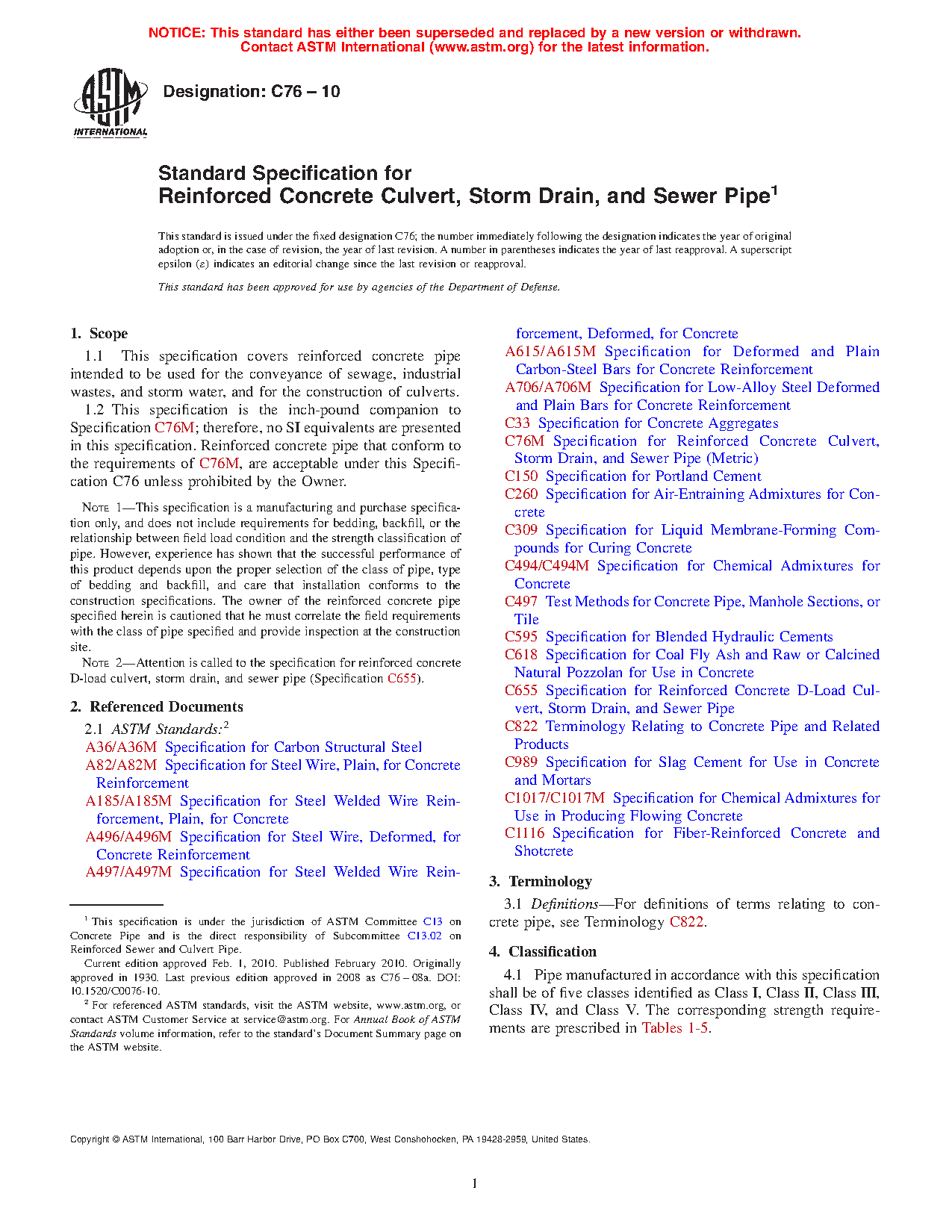 NOTICE: This standard has either been superseded and replaced by a new version or withdrawn. Contact ASTM International (www.astm.org) for the latest information.

ASTM INTERNATIONAL

Designation: C76 – 10

Standard Specification for
Reinforced Concrete Culvert, Storm Drain, and Sewer Pipe$^1$

This standard is issued under the fixed designation C76; the number immediately following the designation indicates the year of original adoption or, in the case of revision, the year of last revision. A number in parentheses indicates the year of last reapproval. A superscript epsilon (ε) indicates an editorial change since the last revision or reapproval.

This standard has been approved for use by agencies of the Department of Defense.

1. Scope

1.1 This specification covers reinforced concrete pipe intended to be used for the conveyance of sewage, industrial wastes, and storm water, and for the construction of culverts.

1.2 This specification is the inch-pound companion to Specification C76M; therefore, no SI equivalents are presented in this specification. Reinforced concrete pipe that conform to the requirements of C76M, are acceptable under this Specification C76 unless prohibited by the Owner.

NOTE 1—This specification is a manufacturing and purchase specification only, and does not include requirements for bedding, backfill, or the relationship between field load condition and the strength classification of pipe. However, experience has shown that the successful performance of this product depends upon the proper selection of the class of pipe, type of bedding and backfill, and care that installation conforms to the construction specifications. The owner of the reinforced concrete pipe specified herein is cautioned that he must correlate the field requirements with the class of pipe specified and provide inspection at the construction site.

NOTE 2—Attention is called to the specification for reinforced concrete D-load culvert, storm drain, and sewer pipe (Specification C655).

2. Referenced Documents

2.1 ASTM Standards:$^2$
A36/A36M Specification for Carbon Structural Steel
A82/A82M Specification for Steel Wire, Plain, for Concrete Reinforcement
A185/A185M Specification for Steel Welded Wire Reinforcement, Plain, for Concrete
A496/A496M Specification for Steel Wire, Deformed, for Concrete Reinforcement
A497/A497M Specification for Steel Welded Wire Reinforcement, Deformed, for Concrete
A615/A615M Specification for Deformed and Plain Carbon-Steel Bars for Concrete Reinforcement
A706/A706M Specification for Low-Alloy Steel Deformed and Plain Bars for Concrete Reinforcement
C33 Specification for Concrete Aggregates
C76M Specification for Reinforced Concrete Culvert, Storm Drain, and Sewer Pipe (Metric)
C150 Specification for Portland Cement
C260 Specification for Air-Entraining Admixtures for Concrete
C309 Specification for Liquid Membrane-Forming Compounds for Curing Concrete
C494/C494M Specification for Chemical Admixtures for Concrete
C497 Test Methods for Concrete Pipe, Manhole Sections, or Tile
C595 Specification for Blended Hydraulic Cements
C618 Specification for Coal Fly Ash and Raw or Calcined Natural Pozzolan for Use in Concrete
C655 Specification for Reinforced Concrete D-Load Culvert, Storm Drain, and Sewer Pipe
C822 Terminology Relating to Concrete Pipe and Related Products
C989 Specification for Slag Cement for Use in Concrete and Mortars
C1017/C1017M Specification for Chemical Admixtures for Use in Producing Flowing Concrete
C1116 Specification for Fiber-Reinforced Concrete and Shotcrete

3. Terminology

3.1 Definitions—For definitions of terms relating to concrete pipe, see Terminology C822.

4. Classification

4.1 Pipe manufactured in accordance with this specification shall be of five classes identified as Class I, Class II, Class III, Class IV, and Class V. The corresponding strength requirements are prescribed in Tables 1-5.

$^1$ This specification is under the jurisdiction of ASTM Committee C13 on Concrete Pipe and is the direct responsibility of Subcommittee C13.02 on Reinforced Sewer and Culvert Pipe.
Current edition approved Feb. 1, 2010. Published February 2010. Originally approved in 1930. Last previous edition approved in 2008 as C76 – 08a. DOI: 10.1520/C0076-10.
$^2$ For referenced ASTM standards, visit the ASTM website, www.astm.org, or contact ASTM Customer Service at service@astm.org. For Annual Book of ASTM Standards volume information, refer to the standard's Document Summary page on the ASTM website.

Copyright © ASTM International, 100 Barr Harbor Drive, PO Box C700, West Conshohocken, PA 19428-2959, United States.

1